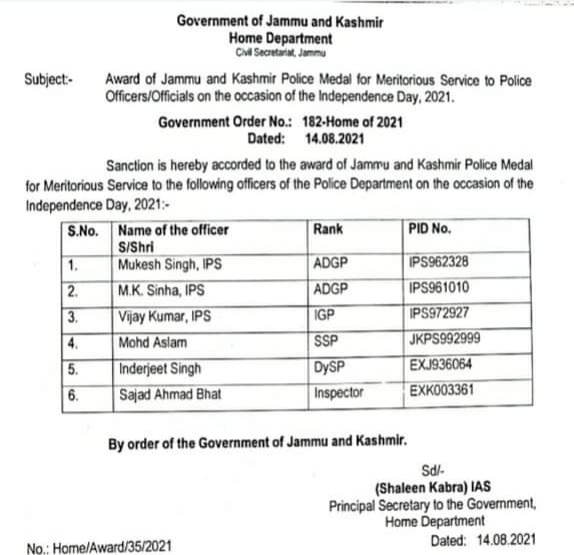 Government of Jammu and Kashmir
Home Department
Civil Secretariat, Jammu

Subject:- Award of Jammu and Kashmir Police Medal for Meritorious Service to Police Officers/Officials on the occasion of the Independence Day, 2021.

Government Order No.: 182-Home of 2021
Dated: 14.08.2021

Sanction is hereby accorded to the award of Jammu and Kashmir Police Medal for Meritorious Service to the following officers of the Police Department on the occasion of the Independence Day, 2021:-

| S.No. | Name of the officer S/Shri | Rank | PID No. |
|---|---|---|---|
| 1. | Mukesh Singh, IPS | ADGP | IPS962328 |
| 2. | M.K. Sinha, IPS | ADGP | IPS961010 |
| 3. | Vijay Kumar, IPS | IGP | IPS972927 |
| 4. | Mohd Aslam | SSP | JKPS992999 |
| 5. | Inderjeet Singh | DySP | EXJ936064 |
| 6. | Sajad Ahmad Bhat | Inspector | EXK003361 |

By order of the Government of Jammu and Kashmir.

Sd/-
(Shaleen Kabra) IAS
Principal Secretary to the Government,
Home Department

No.: Home/Award/35/2021
Dated: 14.08.2021